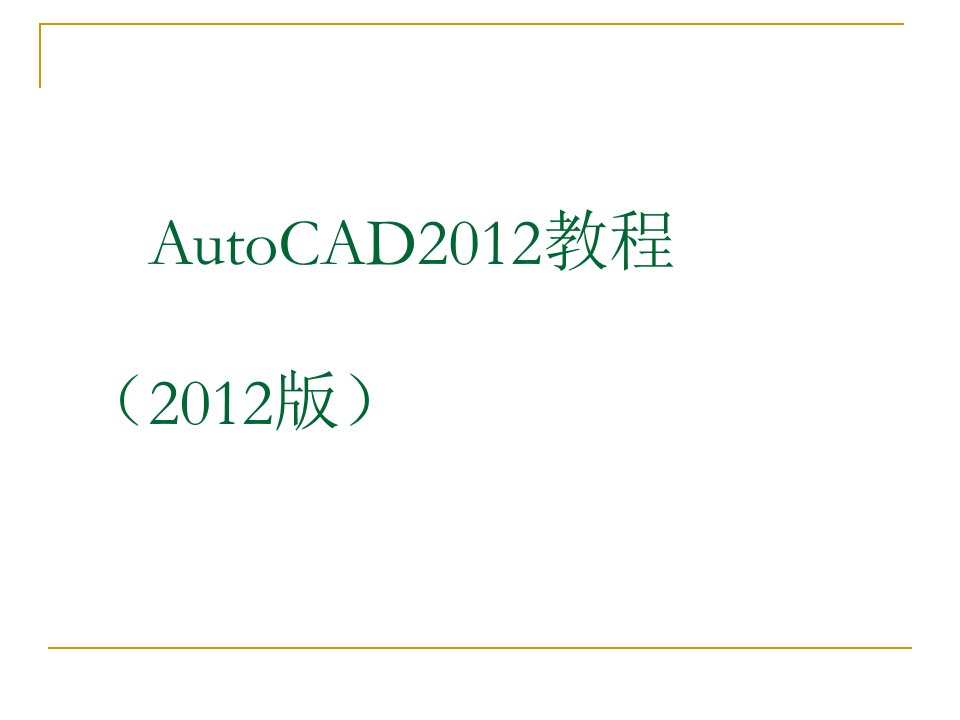 AutoCAD2012教程

（2012版）